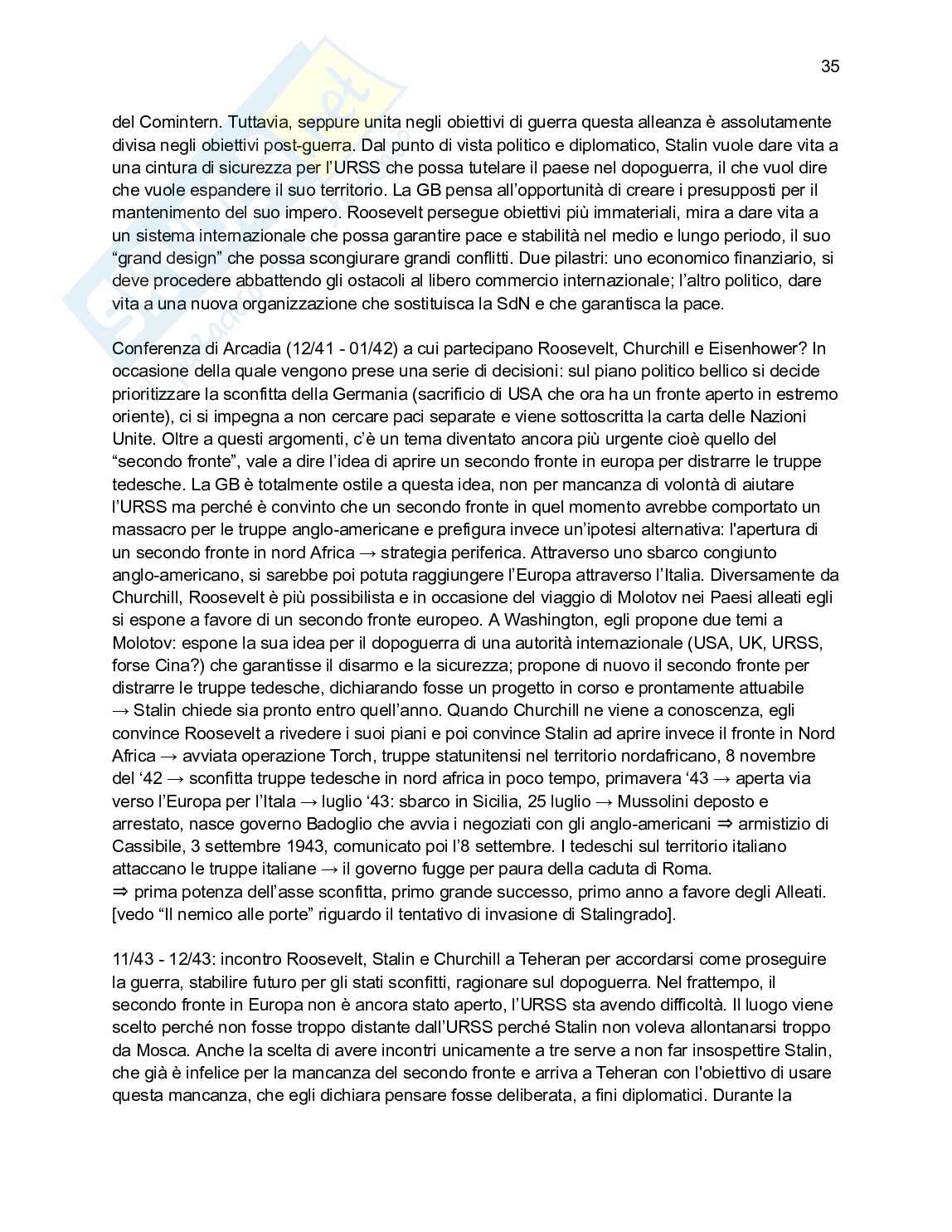 35

del Comintern. Tuttavia, seppure unita negli obiettivi di guerra questa alleanza è assolutamente divisa negli obiettivi post-guerra. Dal punto di vista politico e diplomatico, Stalin vuole dare vita a una cintura di sicurezza per l'URSS che possa tutelare il paese nel dopoguerra, il che vuol dire che vuole espandere il suo territorio. La GB pensa all'opportunità di creare i presupposti per il mantenimento del suo impero. Roosevelt persegue obiettivi più immateriali, mira a dare vita a un sistema internazionale che possa garantire pace e stabilità nel medio e lungo periodo, il suo "grand design" che possa scongiurare grandi conflitti. Due pilastri: uno economico finanziario, si deve procedere abbattendo gli ostacoli al libero commercio internazionale; l'altro politico, dare vita a una nuova organizzazione che sostituisca la SdN e che garantisca la pace.

Conferenza di Arcadia (12/41 - 01/42) a cui partecipano Roosevelt, Churchill e Eisenhower? In occasione della quale vengono prese una serie di decisioni: sul piano politico bellico si decide prioritizzare la sconfitta della Germania (sacrificio di USA che ora ha un fronte aperto in estremo oriente), ci si impegna a non cercare paci separate e viene sottoscritta la carta delle Nazioni Unite. Oltre a questi argomenti, c'è un tema diventato ancora più urgente cioè quello del "secondo fronte", vale a dire l'idea di aprire un secondo fronte in europa per distrarre le truppe tedesche. La GB è totalmente ostile a questa idea, non per mancanza di volontà di aiutare l'URSS ma perché è convinto che un secondo fronte in quel momento avrebbe comportato un massacro per le truppe anglo-americane e prefigura invece un'ipotesi alternativa: l'apertura di un secondo fronte in nord Africa → strategia periferica. Attraverso uno sbarco congiunto anglo-americano, si sarebbe poi potuta raggiungere l'Europa attraverso l'Italia. Diversamente da Churchill, Roosevelt è più possibilista e in occasione del viaggio di Molotov nei Paesi alleati egli si espone a favore di un secondo fronte europeo. A Washington, egli propone due temi a Molotov: espone la sua idea per il dopoguerra di una autorità internazionale (USA, UK, URSS, forse Cina?) che garantisse il disarmo e la sicurezza; propone di nuovo il secondo fronte per distrarre le truppe tedesche, dichiarando fosse un progetto in corso e prontamente attuabile → Stalin chiede sia pronto entro quell'anno. Quando Churchill ne viene a conoscenza, egli convince Roosevelt a rivedere i suoi piani e poi convince Stalin ad aprire invece il fronte in Nord Africa → avviata operazione Torch, truppe statunitensi nel territorio nordafricano, 8 novembre del '42 → sconfitta truppe tedesche in nord africa in poco tempo, primavera '43 → aperta via verso l'Europa per l'Itala → luglio '43: sbarco in Sicilia, 25 luglio → Mussolini deposto e arrestato, nasce governo Badoglio che avvia i negoziati con gli anglo-americani ⇒ armistizio di Cassibile, 3 settembre 1943, comunicato poi l'8 settembre. I tedeschi sul territorio italiano attaccano le truppe italiane → il governo fugge per paura della caduta di Roma.
⇒ prima potenza dell'asse sconfitta, primo grande successo, primo anno a favore degli Alleati. [vedo "Il nemico alle porte" riguardo il tentativo di invasione di Stalingrado].

11/43 - 12/43: incontro Roosevelt, Stalin e Churchill a Teheran per accordarsi come proseguire la guerra, stabilire futuro per gli stati sconfitti, ragionare sul dopoguerra. Nel frattempo, il secondo fronte in Europa non è ancora stato aperto, l'URSS sta avendo difficoltà. Il luogo viene scelto perché non fosse troppo distante dall'URSS perché Stalin non voleva allontanarsi troppo da Mosca. Anche la scelta di avere incontri unicamente a tre serve a non far insospettire Stalin, che già è infelice per la mancanza del secondo fronte e arriva a Teheran con l'obiettivo di usare questa mancanza, che egli dichiara pensare fosse deliberata, a fini diplomatici. Durante la